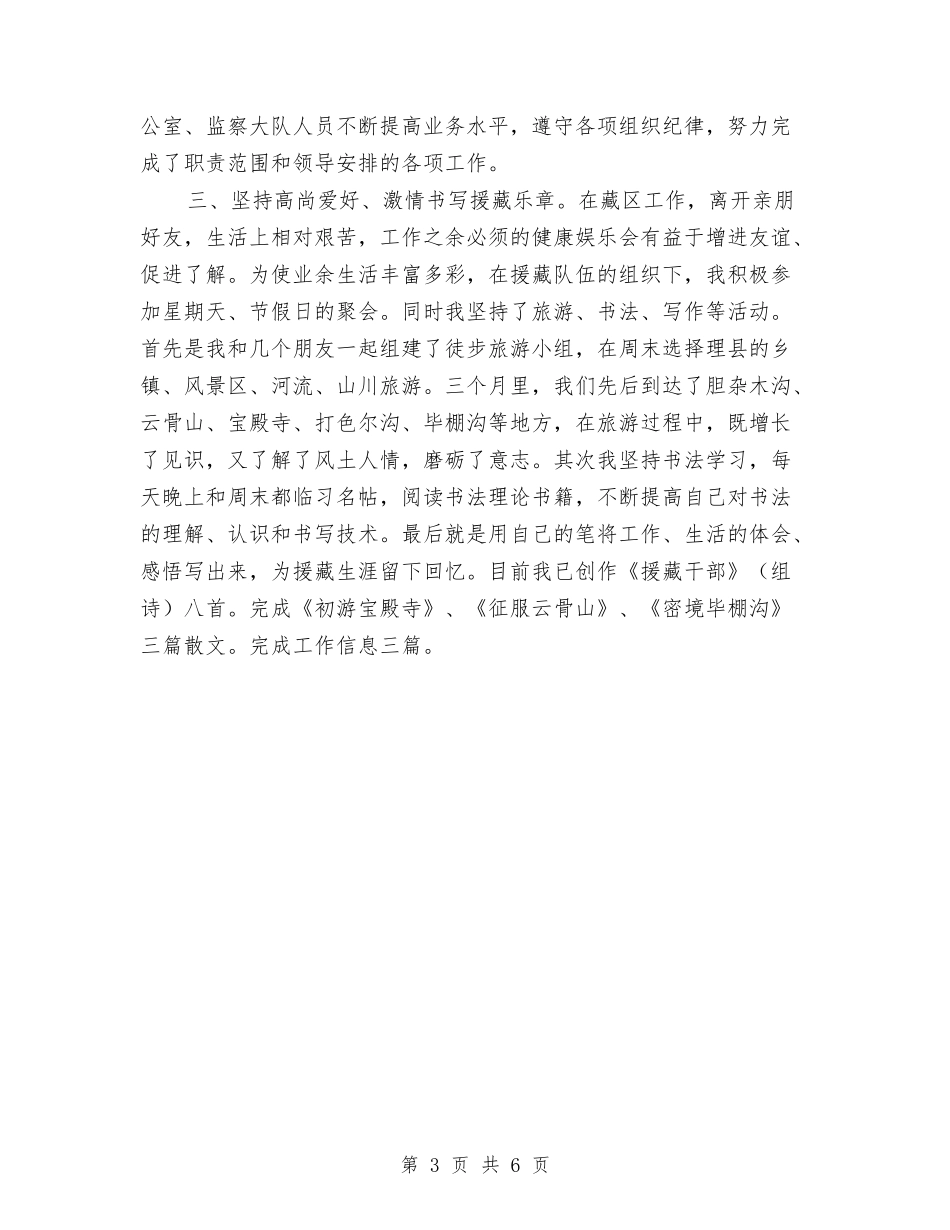 公室、监察大队人员不断提高业务水平，遵守各项组织纪律，努力完成了职责范围和领导安排的各项工作。

三、坚持高尚爱好、激情书写援藏乐章。在藏区工作，离开亲朋好友，生活上相对艰苦，工作之余必须的健康娱乐会有益于增进友谊、促进了解。为使业余生活丰富多彩，在援藏队伍的组织下，我积极参加星期天、节假日的聚会。同时我坚持了旅游、书法、写作等活动。首先是我和几个朋友一起组建了徒步旅游小组，在周末选择理县的乡镇、风景区、河流、山川旅游。三个月里，我们先后到达了胆杂木沟、云骨山、宝殿寺、打色尔沟、毕棚沟等地方，在旅游过程中，既增长了见识，又了解了风土人情，磨砺了意志。其次我坚持书法学习，每天晚上和周末都临习名帖，阅读书法理论书籍，不断提高自己对书法的理解、认识和书写技术。最后就是用自己的笔将工作、生活的体会、感悟写出来，为援藏生涯留下回忆。目前我已创作《援藏干部》（组诗）八首。完成《初游宝殿寺》、《征服云骨山》、《密境毕棚沟》三篇散文。完成工作信息三篇。

第 3 页 共 6 页